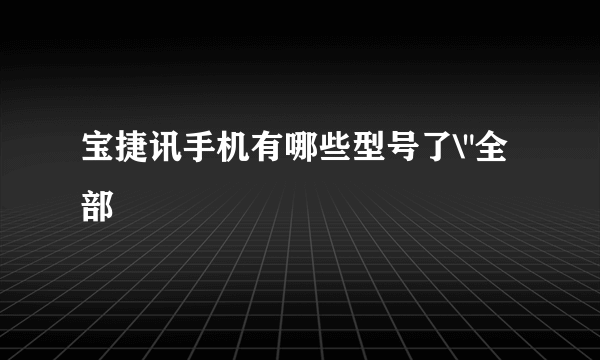 宝捷讯手机有哪些型号了\"全部